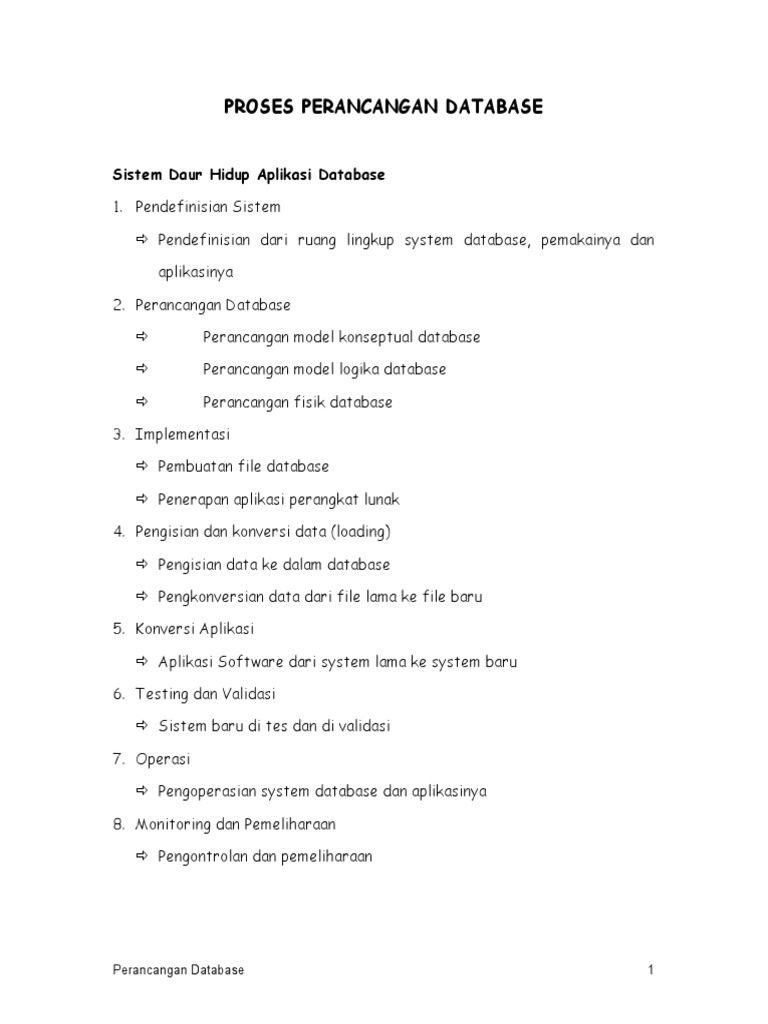 PROSES PERANCANGAN DATABASE

Sistem Daur Hidup Aplikasi Database

1. Pendefinisian Sistem

⇨ Pendefinisian dari ruang lingkup system database, pemakainya dan aplikasinya

2. Perancangan Database

⇨ Perancangan model konseptual database

⇨ Perancangan model logika database

⇨ Perancangan fisik database

3. Implementasi

⇨ Pembuatan file database

⇨ Penerapan aplikasi perangkat lunak

4. Pengisian dan konversi data (loading)

⇨ Pengisian data ke dalam database

⇨ Pengkonversian data dari file lama ke file baru

5. Konversi Aplikasi

⇨ Aplikasi Software dari system lama ke system baru

6. Testing dan Validasi

⇨ Sistem baru di tes dan di validasi

7. Operasi

⇨ Pengoperasian system database dan aplikasinya

8. Monitoring dan Pemeliharaan

⇨ Pengontrolan dan pemeliharaan

Perancangan Database 1